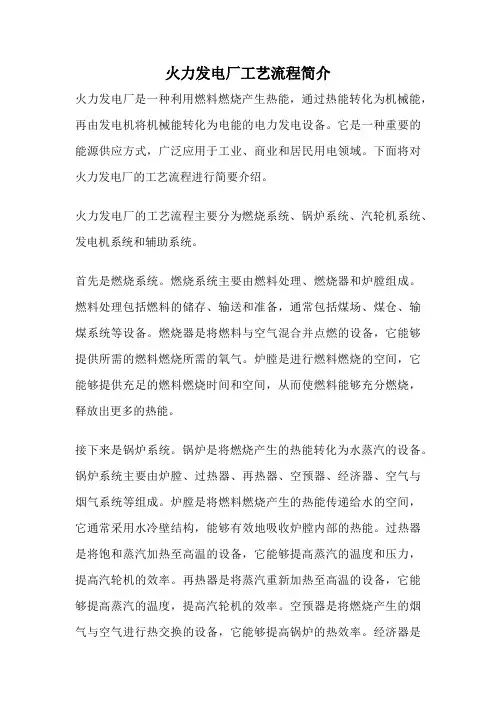 火力发电厂工艺流程简介

火力发电厂是一种利用燃料燃烧产生热能，通过热能转化为机械能，再由发电机将机械能转化为电能的电力发电设备。它是一种重要的能源供应方式，广泛应用于工业、商业和居民用电领域。下面将对火力发电厂的工艺流程进行简要介绍。

火力发电厂的工艺流程主要分为燃烧系统、锅炉系统、汽轮机系统、发电机系统和辅助系统。

首先是燃烧系统。燃烧系统主要由燃料处理、燃烧器和炉膛组成。燃料处理包括燃料的储存、输送和准备，通常包括煤场、煤仓、输煤系统等设备。燃烧器是将燃料与空气混合并点燃的设备，它能够提供所需的燃料燃烧所需的氧气。炉膛是进行燃料燃烧的空间，它能够提供充足的燃料燃烧时间和空间，从而使燃料能够充分燃烧，释放出更多的热能。

接下来是锅炉系统。锅炉是将燃烧产生的热能转化为水蒸汽的设备。锅炉系统主要由炉膛、过热器、再热器、空预器、经济器、空气与烟气系统等组成。炉膛是将燃料燃烧产生的热能传递给水的空间，它通常采用水冷壁结构，能够有效地吸收炉膛内部的热能。过热器是将饱和蒸汽加热至高温的设备，它能够提高蒸汽的温度和压力，提高汽轮机的效率。再热器是将蒸汽重新加热至高温的设备，它能够提高蒸汽的温度，提高汽轮机的效率。空预器是将燃烧产生的烟气与空气进行热交换的设备，它能够提高锅炉的热效率。经济器是